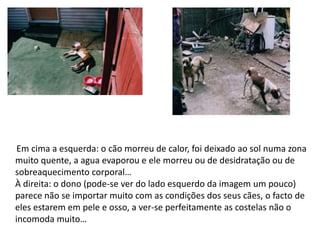 Em cima a esquerda: o cão morreu de calor, foi deixado ao sol numa zona muito quente, a agua evaporou e ele morreu ou de desidratação ou de sobreaquecimento corporal…
À direita: o dono (pode-se ver do lado esquerdo da imagem um pouco) parece não se importar muito com as condições dos seus cães, o facto de eles estarem em pele e osso, a ver-se perfeitamente as costelas não o incomoda muito…